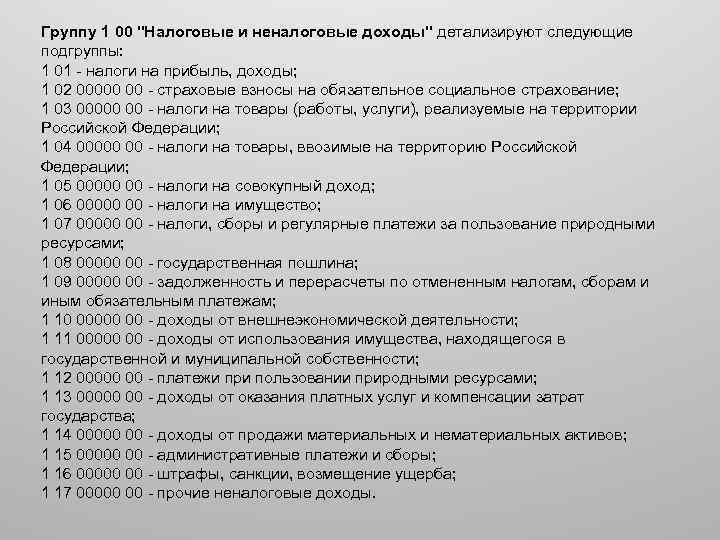 Группу 1 00 "Налоговые и неналоговые доходы" детализируют следующие подгруппы:
1 01 - налоги на прибыль, доходы;
1 02 00000 00 - страховые взносы на обязательное социальное страхование;
1 03 00000 00 - налоги на товары (работы, услуги), реализуемые на территории Российской Федерации;
1 04 00000 00 - налоги на товары, ввозимые на территорию Российской Федерации;
1 05 00000 00 - налоги на совокупный доход;
1 06 00000 00 - налоги на имущество;
1 07 00000 00 - налоги, сборы и регулярные платежи за пользование природными ресурсами;
1 08 00000 00 - государственная пошлина;
1 09 00000 00 - задолженность и перерасчеты по отмененным налогам, сборам и иным обязательным платежам;
1 10 00000 00 - доходы от внешнеэкономической деятельности;
1 11 00000 00 - доходы от использования имущества, находящегося в государственной и муниципальной собственности;
1 12 00000 00 - платежи при пользовании природными ресурсами;
1 13 00000 00 - доходы от оказания платных услуг и компенсации затрат государства;
1 14 00000 00 - доходы от продажи материальных и нематериальных активов;
1 15 00000 00 - административные платежи и сборы;
1 16 00000 00 - штрафы, санкции, возмещение ущерба;
1 17 00000 00 - прочие неналоговые доходы.